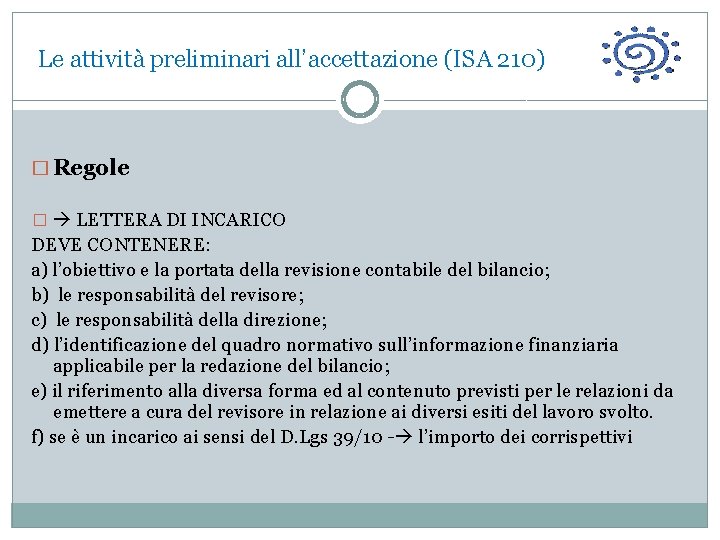 Le attività preliminari all'accettazione (ISA 210)

□ Regole

□ → LETTERA DI INCARICO
DEVE CONTENERE:
a) l'obiettivo e la portata della revisione contabile del bilancio;
b) le responsabilità del revisore;
c) le responsabilità della direzione;
d) l'identificazione del quadro normativo sull'informazione finanziaria applicabile per la redazione del bilancio;
e) il riferimento alla diversa forma ed al contenuto previsti per le relazioni da emettere a cura del revisore in relazione ai diversi esiti del lavoro svolto.
f) se è un incarico ai sensi del D.Lgs 39/10 -→ l'importo dei corrispettivi